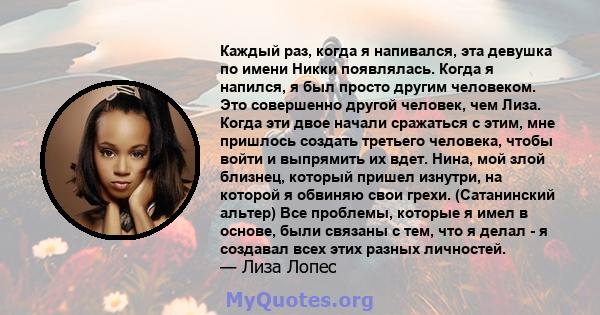 Каждый раз, когда я напивался, эта девушка по имени Никки появлялась. Когда я напился, я был просто другим человеком. Это совершенно другой человек, чем Лиза. Когда эти двое начали сражаться с этим, мне пришлось создать третьего человека, чтобы войти и выпрямить их вдет. Нина, мой злой близнец, который пришел изнутри, на которой я обвиняю свои грехи. (Сатанинский альтер) Все проблемы, которые я имел в основе, были связаны с тем, что я делал - я создавал всех этих разных личностей.
— Лиза Лопес

MyQuotes.org